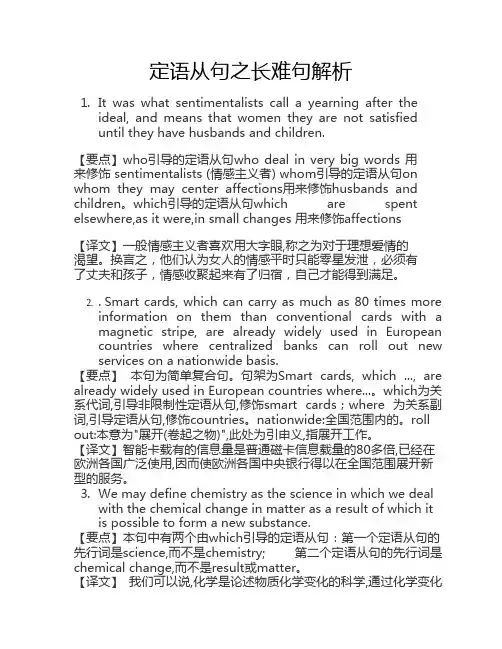 定语从句之长难句解析

1. It was what sentimentalists call a yearning after the ideal, and means that women they are not satisfied until they have husbands and children.

【要点】who引导的定语从句who deal in very big words 用来修饰 sentimentalists (情感主义者) whom引导的定语从句on whom they may center affections用来修饰husbands and children。which引导的定语从句which are spent elsewhere,as it were,in small changes 用来修饰affections

【译文】一般情感主义者喜欢用大字眼,称之为对于理想爱情的渴望。换言之，他们认为女人的情感平时只能零星发泄，必须有了丈夫和孩子，情感收聚起来有了归宿，自己才能得到满足。

2. . Smart cards, which can carry as much as 80 times more information on them than conventional cards with a magnetic stripe, are already widely used in European countries where centralized banks can roll out new services on a nationwide basis.

【要点】 本句为简单复合句。句架为Smart cards, which ..., are already widely used in European countries where...。which为关系代词,引导非限制性定语从句,修饰smart cards；where 为关系副词,引导定语从句,修饰countries。nationwide:全国范围内的。roll out:本意为"展开(卷起之物)",此处为引申义,指展开工作。

【译文】智能卡载有的信息量是普通磁卡信息载量的80多倍,已经在欧洲各国广泛使用,因而使欧洲各国中央银行得以在全国范围展开新型的服务。

3. We may define chemistry as the science in which we deal with the chemical change in matter as a result of which it is possible to form a new substance.

【要点】本句中有两个由which引导的定语从句：第一个定语从句的先行词是science,而不是chemistry; 第二个定语从句的先行词是chemical change,而不是result或matter。

【译文】 我们可以说,化学是论述物质化学变化的科学,通过化学变化